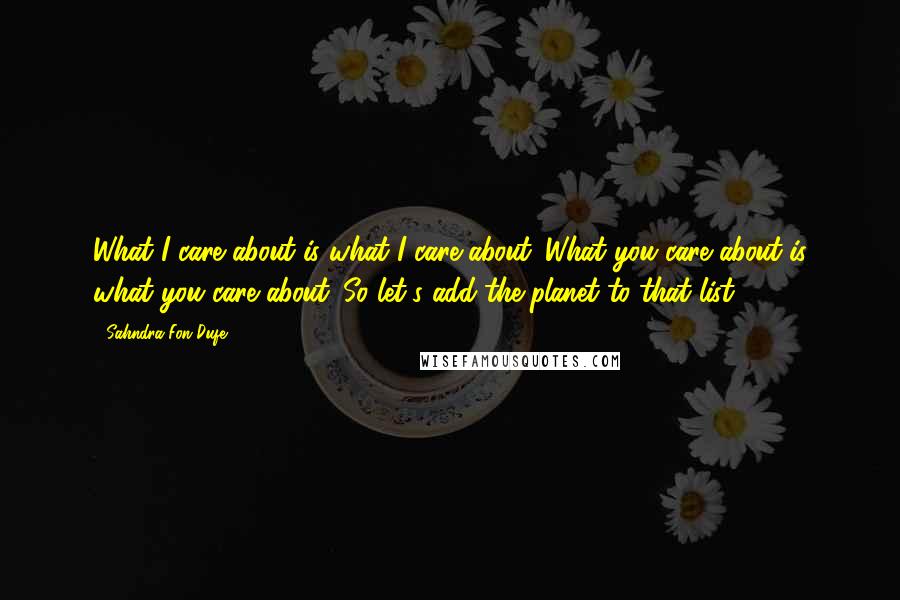 What I care about is what I care about. What you care about is what you care about. So let's add the planet to that list.

- Sahndra Fon Dufe

WISEFAMOUSQUOTES.COM